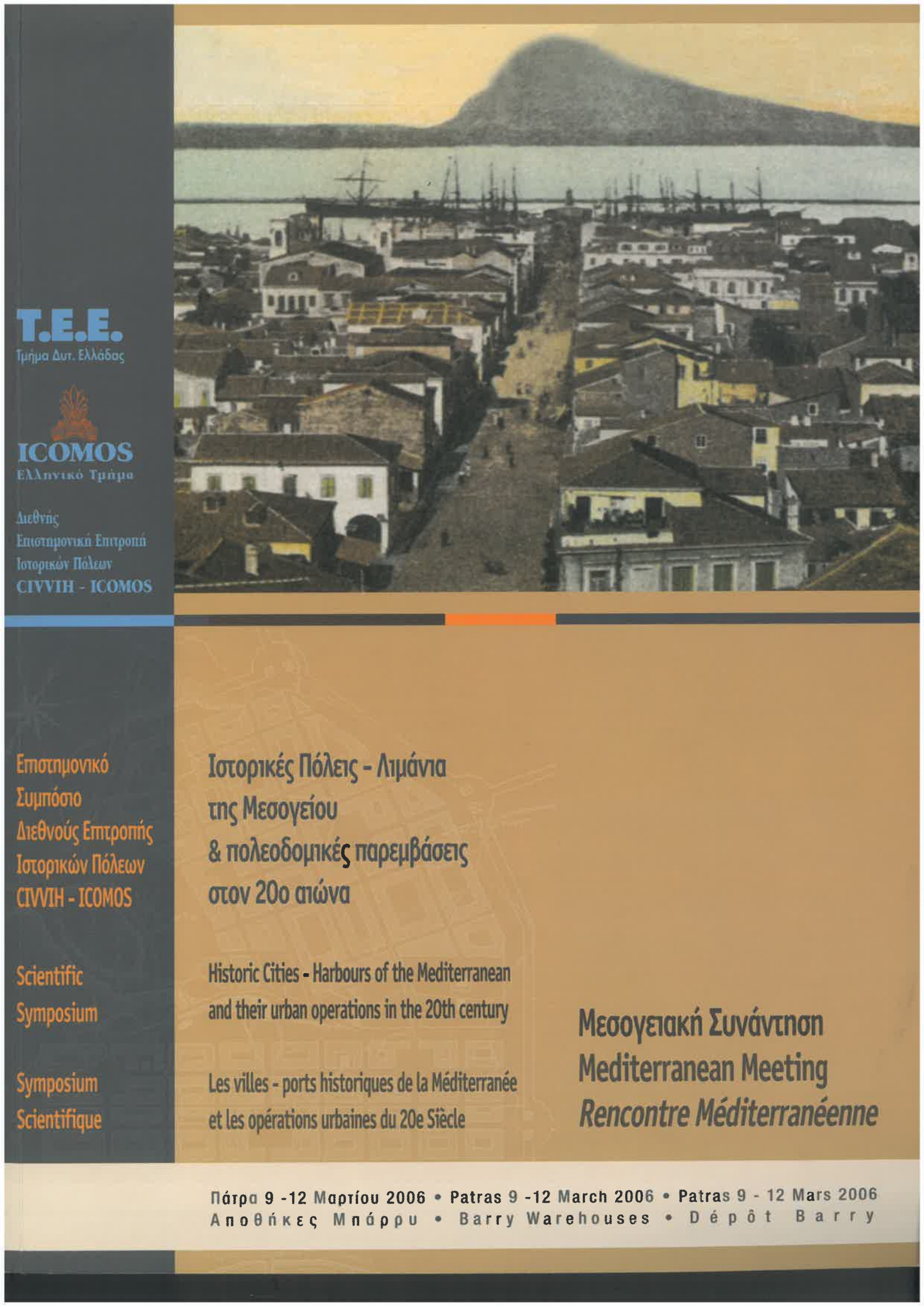 T.E.E.
Τμήμα Δυτ. Ελλάδας

ICOMOS
Ελληνικό Τμήμα

Διεθνής
Επιστημονική Επιτροπή
Ιστορικών Πόλεων
CIVVIH - ICOMOS

Επιστημονικό
Συμπόσιο
Διεθνούς Επιτροπής
Ιστορικών Πόλεων
CIVVIH - ICOMOS

Scientific
Symposium

Symposium
Scientifique

Ιστορικές Πόλεις - Λιμάνια
της Μεσογείου
& πολεοδομικές παρεμβάσεις
στον 20ο αιώνα

Historic Cities - Harbours of the Mediterranean and their urban operations in the 20th century

Les villes - ports historiques de la Méditerranée et les opérations urbaines du 20e Siècle

Μεσογειακή Συνάντηση
Mediterranean Meeting
Rencontre Méditerranéenne

Πάτρα 9 -12 Μαρτίου 2006 • Patras 9 -12 March 2006 • Patras 9 - 12 Mars 2006
Αποθήκες Μπάρρυ • Barry Warehouses • Dépôt Barry